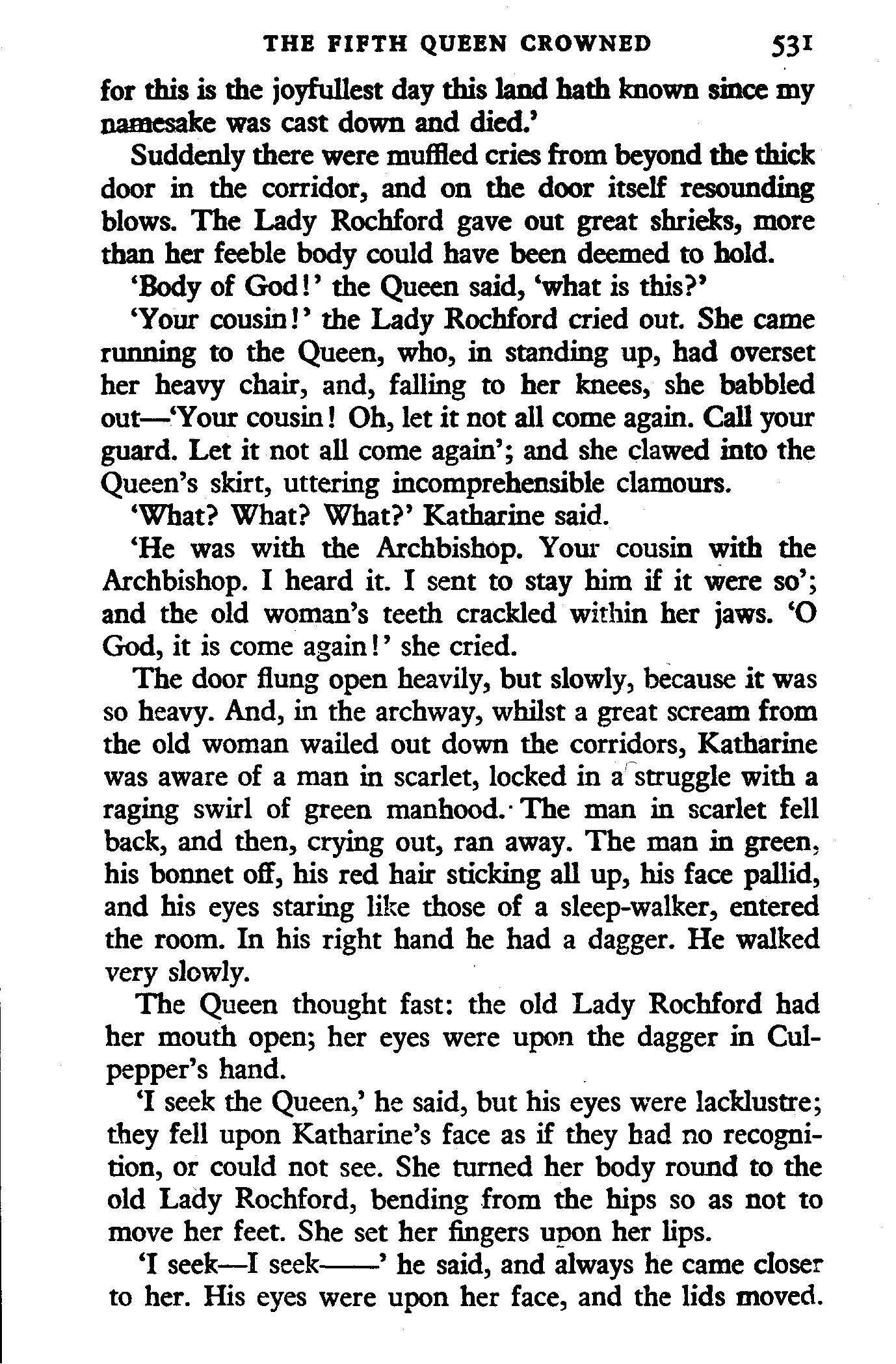 THE FIFTH QUEEN CROWNED 531

for this is the joyfullest day this land hath known since my namesake was cast down and died.'

Suddenly there were muffled cries from beyond the thick door in the corridor, and on the door itself resounding blows. The Lady Rochford gave out great shrieks, more than her feeble body could have been deemed to hold.

'Body of God!' the Queen said, 'what is this?'

'Your cousin!' the Lady Rochford cried out. She came running to the Queen, who, in standing up, had overset her heavy chair, and, falling to her knees, she babbled out—'Your cousin! Oh, let it not all come again. Call your guard. Let it not all come again'; and she clawed into the Queen's skirt, uttering incomprehensible clamours.

'What? What? What?' Katharine said.

'He was with the Archbishop. Your cousin with the Archbishop. I heard it. I sent to stay him if it were so'; and the old woman's teeth crackled within her jaws. 'O God, it is come again!' she cried.

The door flung open heavily, but slowly, because it was so heavy. And, in the archway, whilst a great scream from the old woman wailed out down the corridors, Katharine was aware of a man in scarlet, locked in a struggle with a raging swirl of green manhood. The man in scarlet fell back, and then, crying out, ran away. The man in green, his bonnet off, his red hair sticking all up, his face pallid, and his eyes staring like those of a sleep-walker, entered the room. In his right hand he had a dagger. He walked very slowly.

The Queen thought fast: the old Lady Rochford had her mouth open; her eyes were upon the dagger in Culpepper's hand.

'I seek the Queen,' he said, but his eyes were lacklustre; they fell upon Katharine's face as if they had no recognition, or could not see. She turned her body round to the old Lady Rochford, bending from the hips so as not to move her feet. She set her fingers upon her lips.

'I seek—I seek——' he said, and always he came closer to her. His eyes were upon her face, and the lids moved.